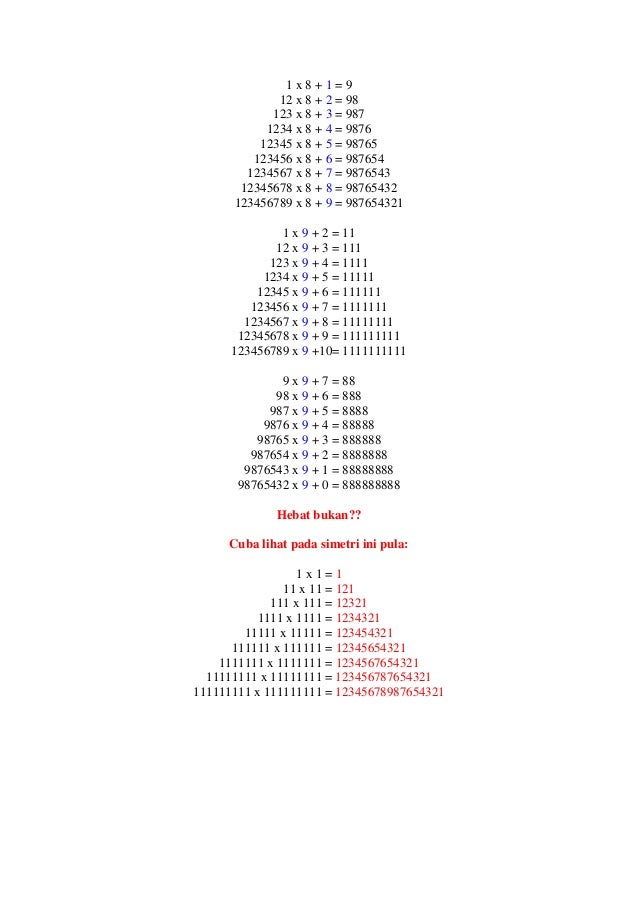 1 x 8 + 1 = 9
12 x 8 + 2 = 98
123 x 8 + 3 = 987
1234 x 8 + 4 = 9876
12345 x 8 + 5 = 98765
123456 x 8 + 6 = 987654
1234567 x 8 + 7 = 9876543
12345678 x 8 + 8 = 98765432
123456789 x 8 + 9 = 987654321

1 x 9 + 2 = 11
12 x 9 + 3 = 111
123 x 9 + 4 = 1111
1234 x 9 + 5 = 11111
12345 x 9 + 6 = 111111
123456 x 9 + 7 = 1111111
1234567 x 9 + 8 = 11111111
12345678 x 9 + 9 = 111111111
123456789 x 9 +10= 1111111111

9 x 9 + 7 = 88
98 x 9 + 6 = 888
987 x 9 + 5 = 8888
9876 x 9 + 4 = 88888
98765 x 9 + 3 = 888888
987654 x 9 + 2 = 8888888
9876543 x 9 + 1 = 88888888
98765432 x 9 + 0 = 888888888

Hebat bukan??

Cuba lihat pada simetri ini pula:

1 x 1 = 1
11 x 11 = 121
111 x 111 = 12321
1111 x 1111 = 1234321
11111 x 11111 = 123454321
111111 x 111111 = 12345654321
1111111 x 1111111 = 1234567654321
11111111 x 11111111 = 123456787654321
111111111 x 111111111 = 12345678987654321